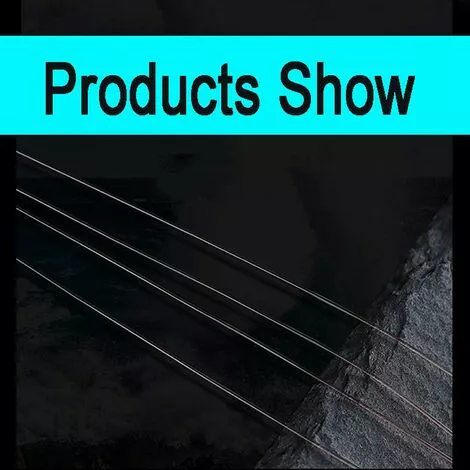 Products Show